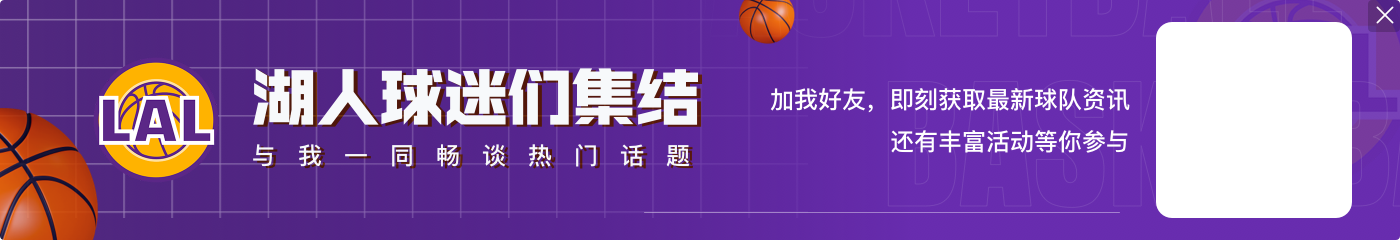 LAL
湖人球迷们集结
与我一同畅谈热门话题
加我好友，即刻获取最新球队资讯
还有丰富活动等你参与